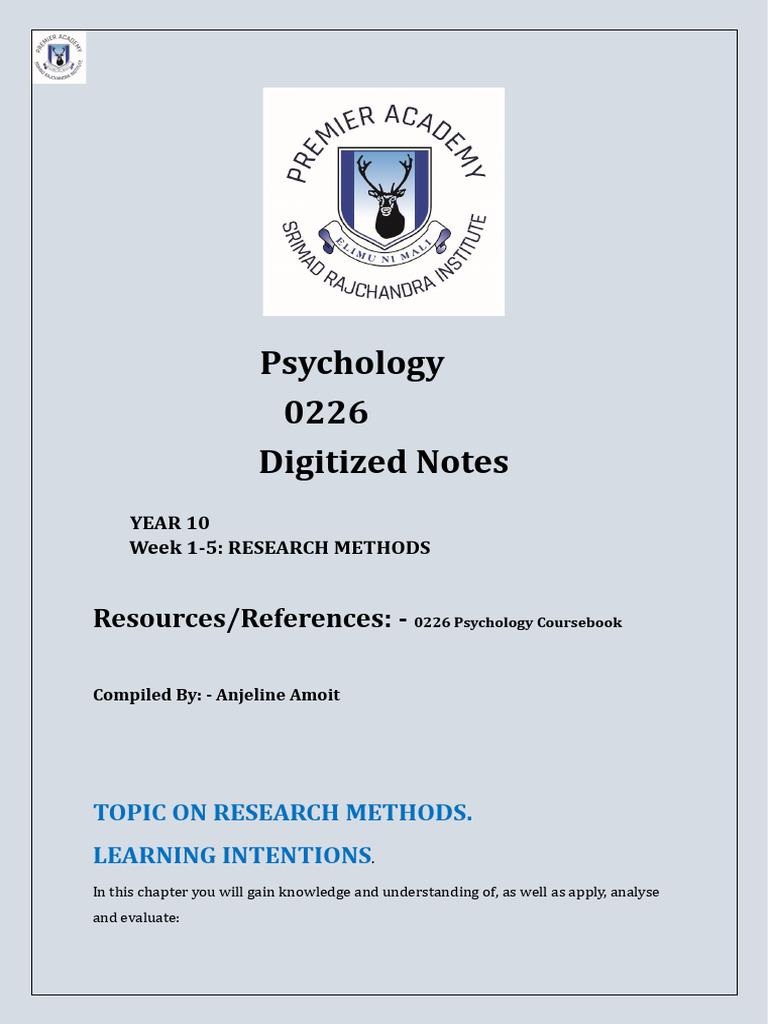 PREMIER ACADEMY
ELIMU NI MALI
SRIMAD RAJCHANDRA INSTITUTE

Psychology
0226
Digitized Notes

YEAR 10
Week 1-5: RESEARCH METHODS

Resources/References: - 0226 Psychology Coursebook

Compiled By: - Anjeline Amoit

TOPIC ON RESEARCH METHODS.

LEARNING INTENTIONS.

In this chapter you will gain knowledge and understanding of, as well as apply, analyse and evaluate: